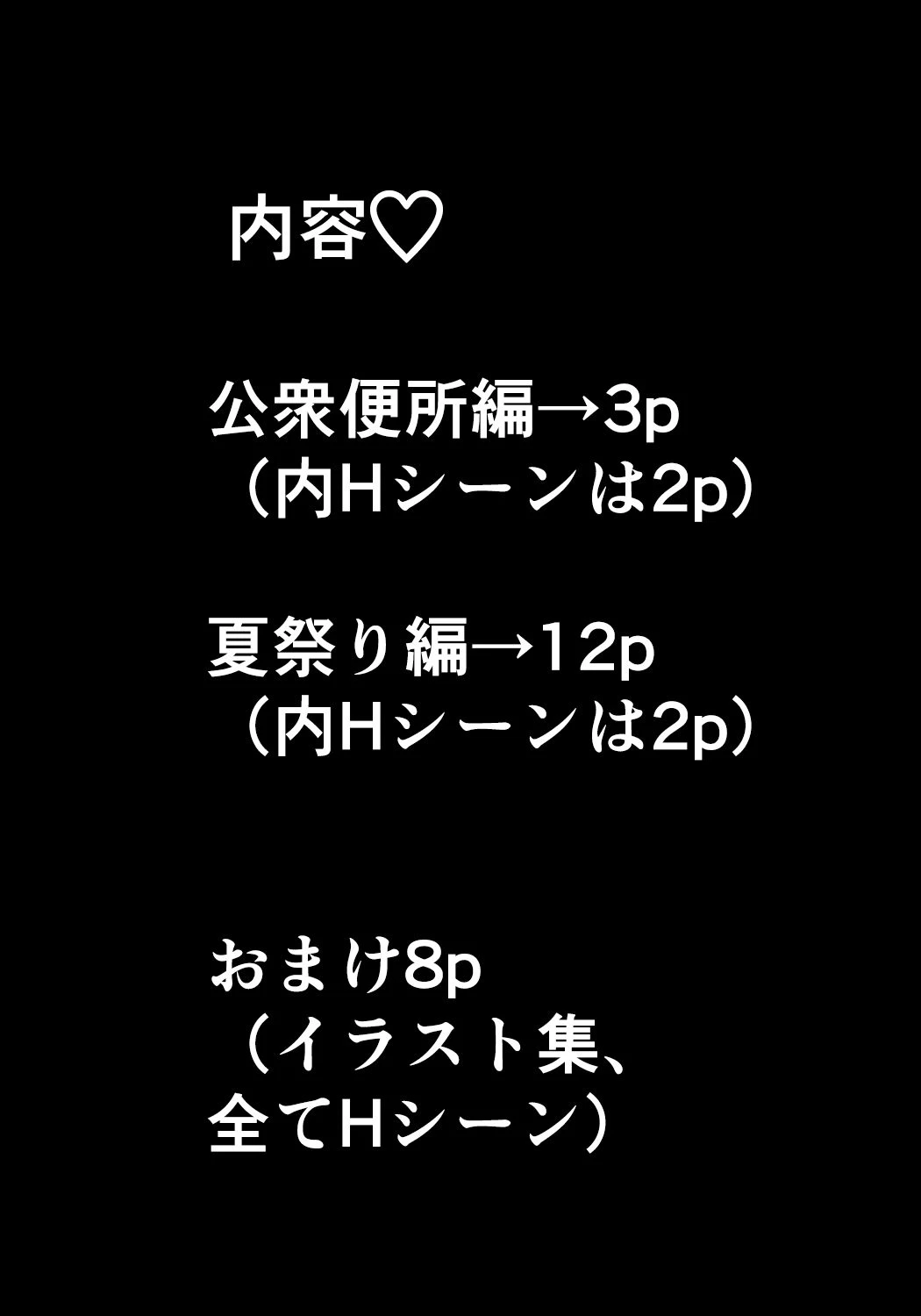 内容♡

公衆便所編→3p
（内Hシーンは2p）

夏祭り編→12p
（内Hシーンは2p）

おまけ8p
（イラスト集、
全てHシーン）